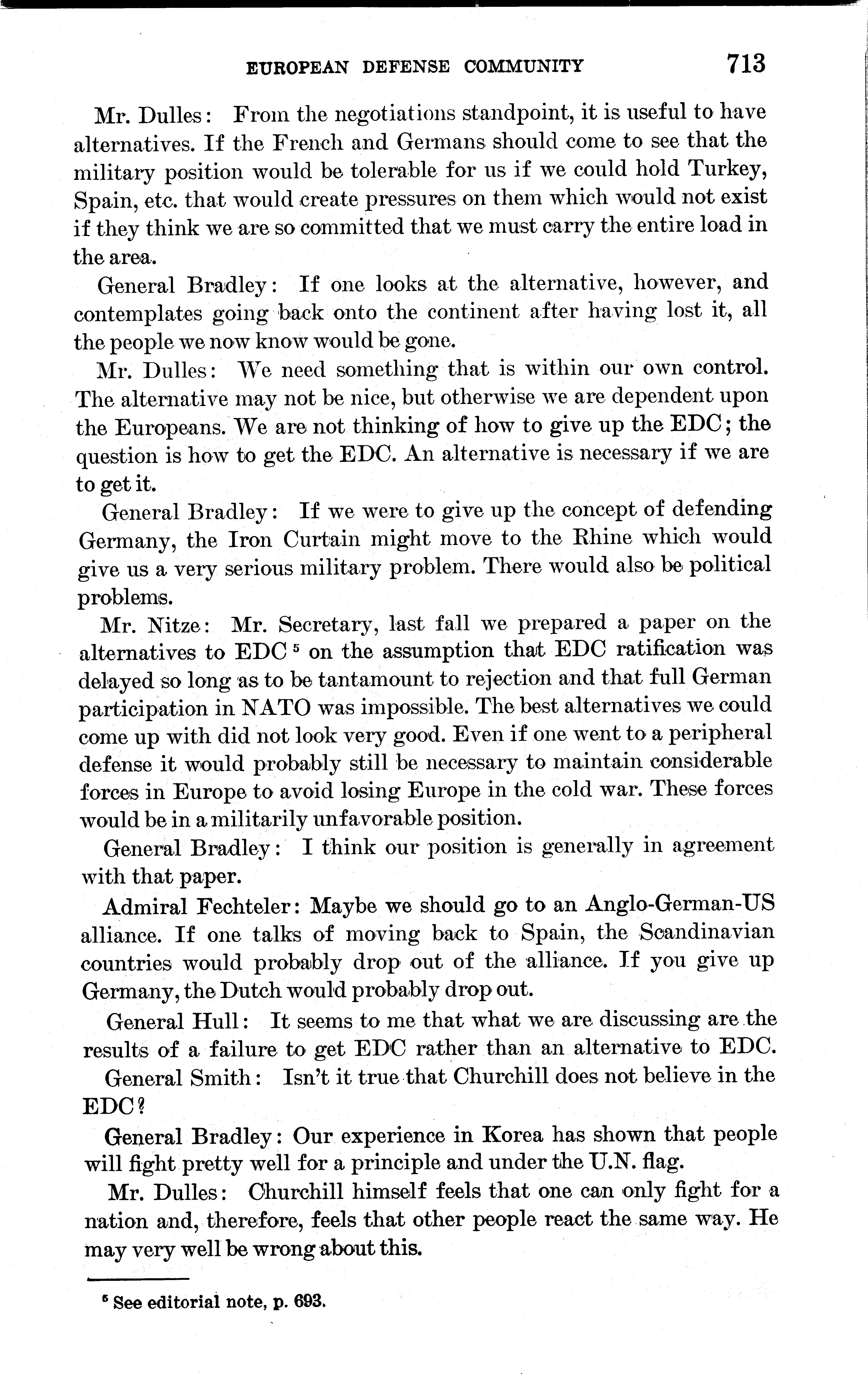 EUROPEAN DEFENSE COMMUNITY 713

Mr. Dulles: From the negotiations standpoint, it is useful to have alternatives. If the French and Germans should come to see that the military position would be tolerable for us if we could hold Turkey, Spain, etc. that would create pressures on them which would not exist if they think we are so committed that we must carry the entire load in the area.

General Bradley: If one looks at the alternative, however, and contemplates going back onto the continent after having lost it, all the people we now know would be gone.

Mr. Dulles: We need something that is within our own control. The alternative may not be nice, but otherwise we are dependent upon the Europeans. We are not thinking of how to give up the EDC; the question is how to get the EDC. An alternative is necessary if we are to get it.

General Bradley: If we were to give up the concept of defending Germany, the Iron Curtain might move to the Rhine which would give us a very serious military problem. There would also be political problems.

Mr. Nitze: Mr. Secretary, last fall we prepared a paper on the alternatives to EDC $^5$ on the assumption that EDC ratification was delayed so long as to be tantamount to rejection and that full German participation in NATO was impossible. The best alternatives we could come up with did not look very good. Even if one went to a peripheral defense it would probably still be necessary to maintain considerable forces in Europe to avoid losing Europe in the cold war. These forces would be in a militarily unfavorable position.

General Bradley: I think our position is generally in agreement with that paper.

Admiral Fechteler: Maybe we should go to an Anglo-German-US alliance. If one talks of moving back to Spain, the Scandinavian countries would probably drop out of the alliance. If you give up Germany, the Dutch would probably drop out.

General Hull: It seems to me that what we are discussing are the results of a failure to get EDC rather than an alternative to EDC.

General Smith: Isn't it true that Churchill does not believe in the EDC?

General Bradley: Our experience in Korea has shown that people will fight pretty well for a principle and under the U.N. flag.

Mr. Dulles: Churchill himself feels that one can only fight for a nation and, therefore, feels that other people react the same way. He may very well be wrong about this.

$^5$ See editorial note, p. 693.